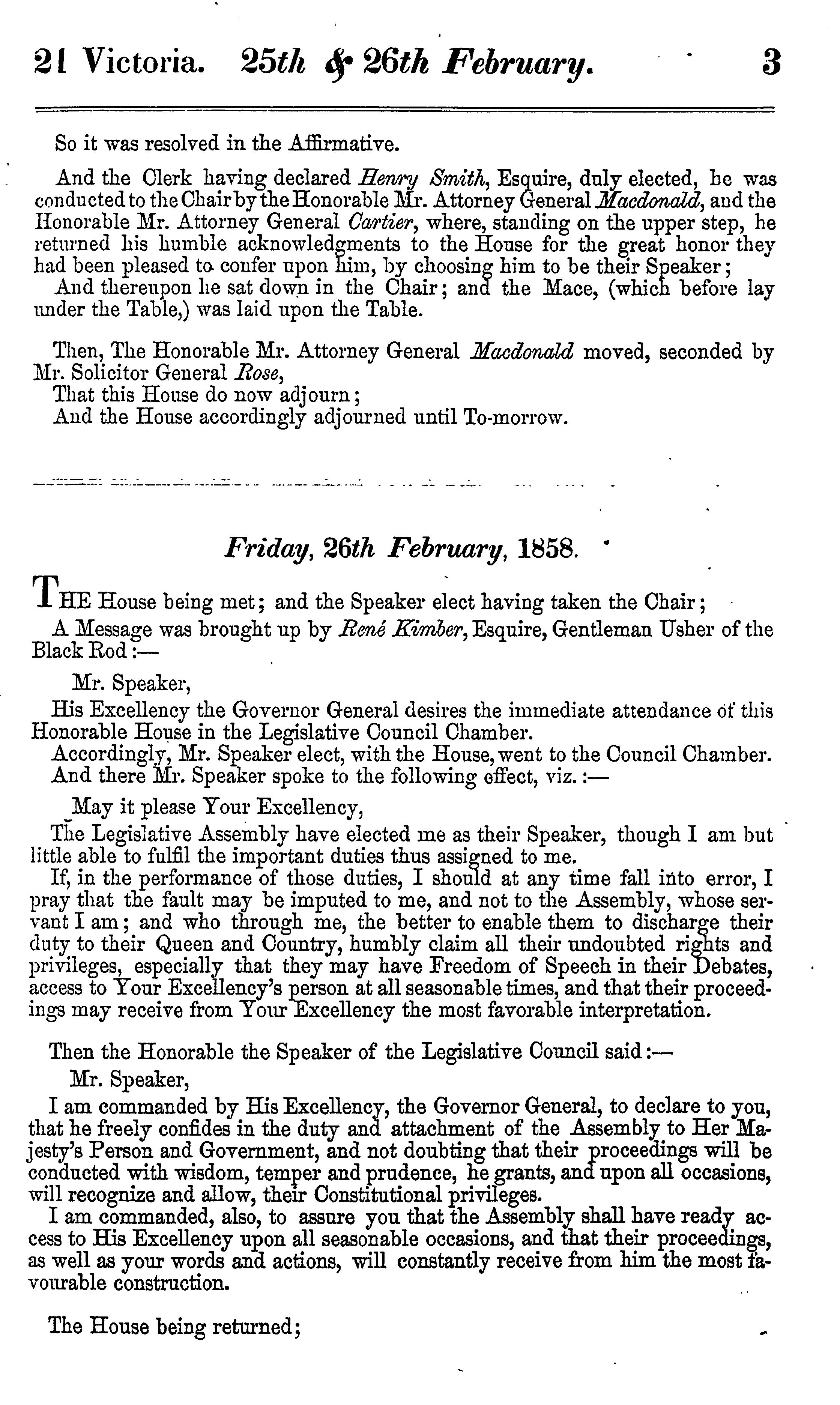 21 Victoria. 25th & 26th February. 3

So it was resolved in the Affirmative.

And the Clerk having declared Henry Smith, Esquire, duly elected, he was conducted to the Chair by the Honorable Mr. Attorney General Macdonald, and the Honorable Mr. Attorney General Cartier, where, standing on the upper step, he returned his humble acknowledgments to the House for the great honor they had been pleased to confer upon him, by choosing him to be their Speaker;

And thereupon he sat down in the Chair; and the Mace, (which before lay under the Table,) was laid upon the Table.

Then, The Honorable Mr. Attorney General Macdonald moved, seconded by Mr. Solicitor General Rose,

That this House do now adjourn;

And the House accordingly adjourned until To-morrow.

Friday, 26th February, 1858.

THE House being met; and the Speaker elect having taken the Chair;

A Message was brought up by René Kimber, Esquire, Gentleman Usher of the Black Rod:—

Mr. Speaker,

His Excellency the Governor General desires the immediate attendance of this Honorable House in the Legislative Council Chamber.

Accordingly, Mr. Speaker elect, with the House, went to the Council Chamber.

And there Mr. Speaker spoke to the following effect, viz.:—

May it please Your Excellency,

The Legislative Assembly have elected me as their Speaker, though I am but little able to fulfil the important duties thus assigned to me.

If, in the performance of those duties, I should at any time fall into error, I pray that the fault may be imputed to me, and not to the Assembly, whose servant I am; and who through me, the better to enable them to discharge their duty to their Queen and Country, humbly claim all their undoubted rights and privileges, especially that they may have Freedom of Speech in their Debates, access to Your Excellency's person at all seasonable times, and that their proceedings may receive from Your Excellency the most favorable interpretation.

Then the Honorable the Speaker of the Legislative Council said:—

Mr. Speaker,

I am commanded by His Excellency, the Governor General, to declare to you, that he freely confides in the duty and attachment of the Assembly to Her Majesty's Person and Government, and not doubting that their proceedings will be conducted with wisdom, temper and prudence, he grants, and upon all occasions, will recognize and allow, their Constitutional privileges.

I am commanded, also, to assure you that the Assembly shall have ready access to His Excellency upon all seasonable occasions, and that their proceedings, as well as your words and actions, will constantly receive from him the most favourable construction.

The House being returned;